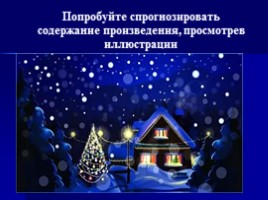 Попробуйте спрогнозировать содержание произведения, просмотрев иллюстрации